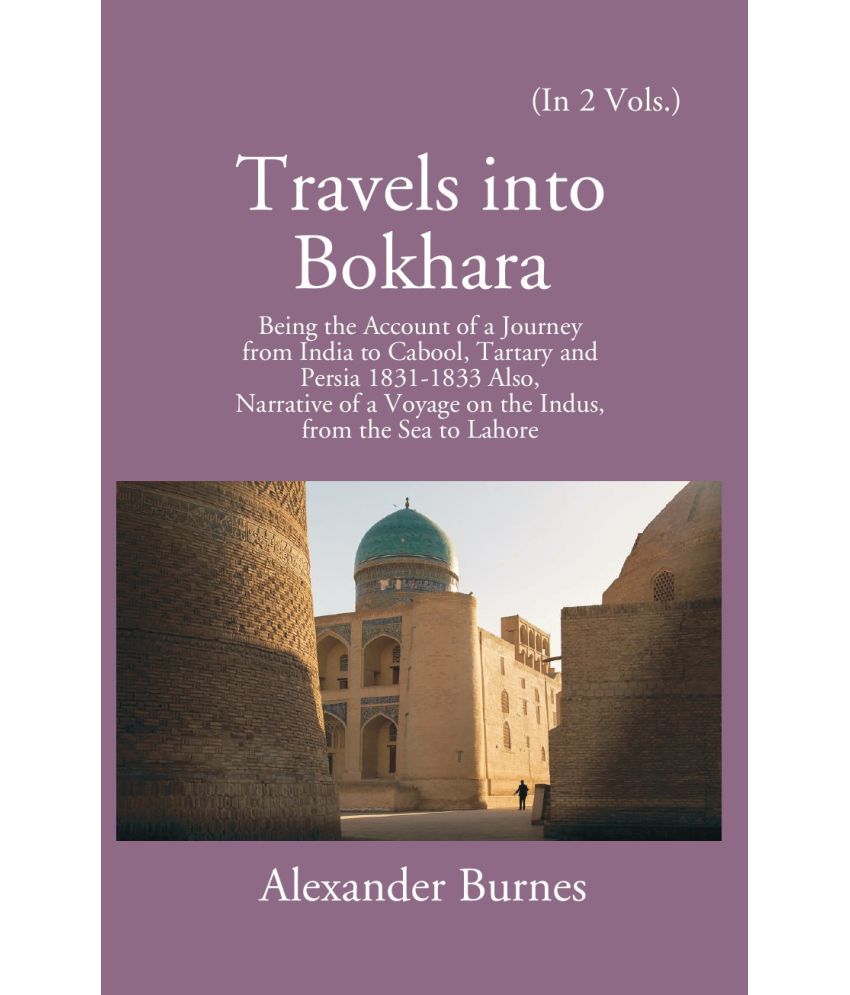 (In 2 Vols.)

Travels into Bokhara

Being the Account of a Journey from India to Cabool, Tartary and Persia 1831-1833 Also, Narrative of a Voyage on the Indus, from the Sea to Lahore

Alexander Burnes